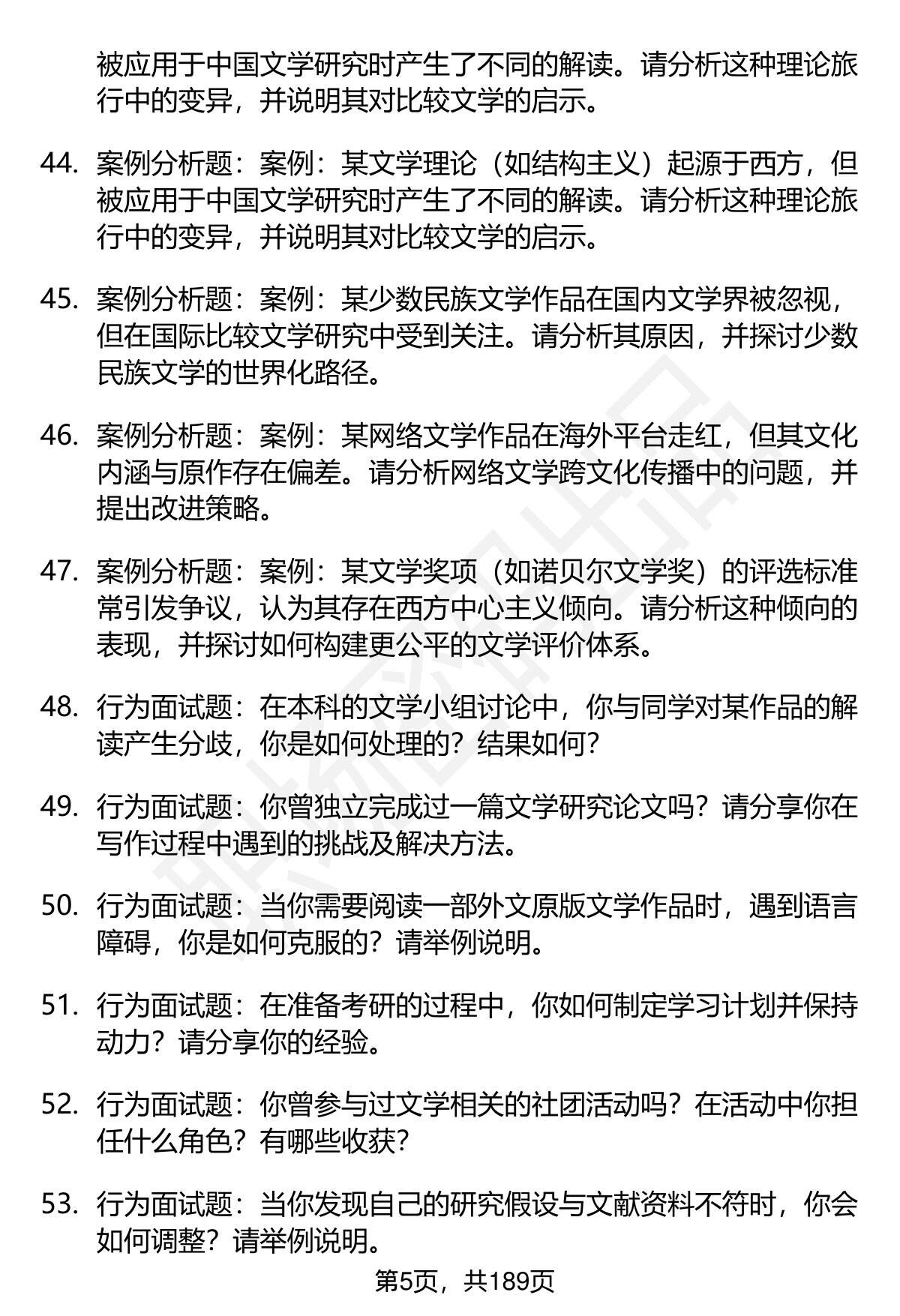 被应用于中国文学研究时产生了不同的解读。请分析这种理论旅行中的变异，并说明其对比较文学的启示。

44. 案例分析题：案例：某文学理论（如结构主义）起源于西方，但被应用于中国文学研究时产生了不同的解读。请分析这种理论旅行中的变异，并说明其对比较文学的启示。

45. 案例分析题：案例：某少数民族文学作品在国内文学界被忽视，但在国际比较文学研究中受到关注。请分析其原因，并探讨少数民族文学的世界化路径。

46. 案例分析题：案例：某网络文学作品在海外平台走红，但其文化内涵与原作存在偏差。请分析网络文学跨文化传播中的问题，并提出改进策略。

47. 案例分析题：案例：某文学奖项（如诺贝尔文学奖）的评选标准常引发争议，认为其存在西方中心主义倾向。请分析这种倾向的表现，并探讨如何构建更公平的文学评价体系。

48. 行为面试题：在本科的文学小组讨论中，你与同学对某作品的解读产生分歧，你是如何处理的？结果如何？

49. 行为面试题：你曾独立完成过一篇文学研究论文吗？请分享你在写作过程中遇到的挑战及解决方法。

50. 行为面试题：当你需要阅读一部外文原版文学作品时，遇到语言障碍，你是如何克服的？请举例说明。

51. 行为面试题：在准备考研的过程中，你如何制定学习计划并保持动力？请分享你的经验。

52. 行为面试题：你曾参与过文学相关的社团活动吗？在活动中你担任什么角色？有哪些收获？

53. 行为面试题：当你发现自己的研究假设与文献资料不符时，你会如何调整？请举例说明。

第5页，共189页